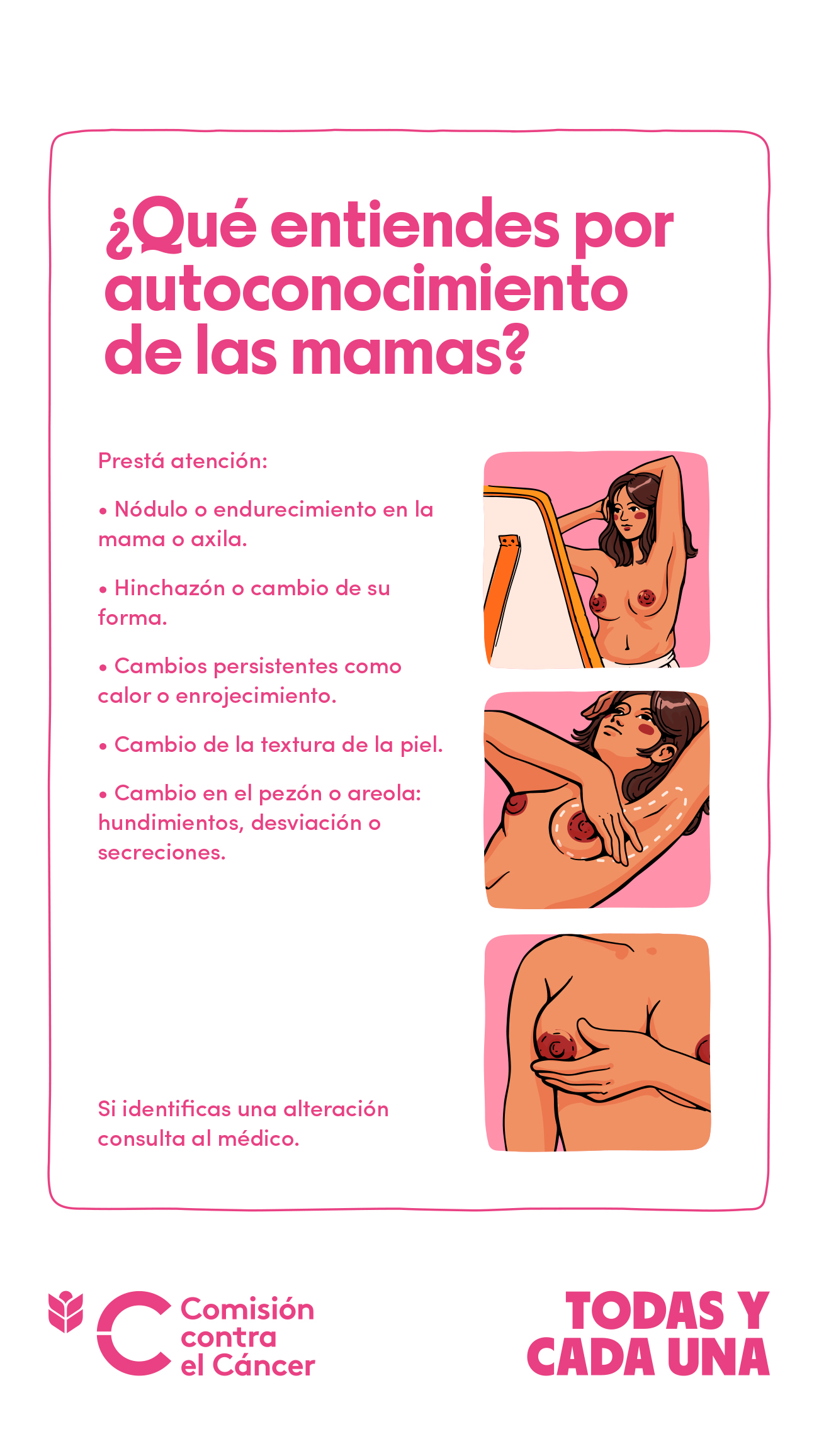 ¿Qué entiendes por autoconocimiento de las mamas?

Prestá atención:

• Nódulo o endurecimiento en la mama o axila.

• Hinchazón o cambio de su forma.

• Cambios persistentes como calor o enrojecimiento.

• Cambio de la textura de la piel.

• Cambio en el pezón o areola: hundimientos, desviación o secreciones.

Si identificas una alteración consulta al médico.

Comisión contra el Cáncer

TODAS Y CADA UNA